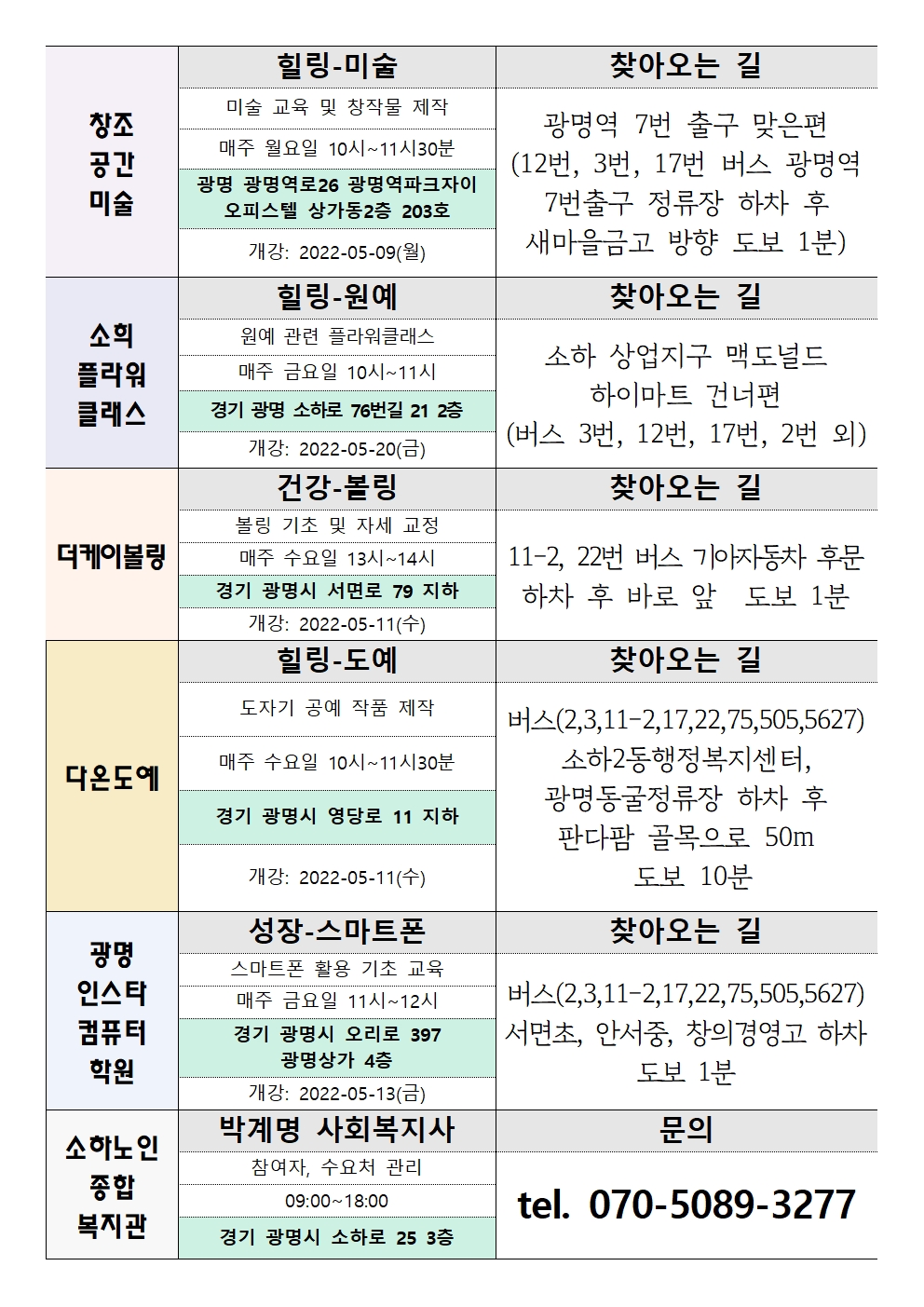 | 창조 공간 미술 | 힐링-미술 | 찾아오는 길 |
|---|---|---|
| | 미술 교육 및 창작물 제작 | 광명역 7번 출구 맞은편 (12번, 3번, 17번 버스 광명역 7번출구 정류장 하차 후 새마을금고 방향 도보 1분) |
| | 매주 월요일 10시~11시30분 | |
| | 광명 광명역로26 광명역파크자이 오피스텔 상가동2층 203호 | |
| | 개강: 2022-05-09(월) | |
| 소희 플라워 클래스 | 힐링-원예 | 찾아오는 길 |
| | 원예 관련 플라워클래스 | 소하 상업지구 맥도널드 하이마트 건너편 (버스 3번, 12번, 17번, 2번 외) |
| | 매주 금요일 10시~11시 | |
| | 경기 광명 소하로 76번길 21 2층 | |
| | 개강: 2022-05-20(금) | |
| 더케이볼링 | 건강-볼링 | 찾아오는 길 |
| | 볼링 기초 및 자세 교정 | 11-2, 22번 버스 기아자동차 후문 하차 후 바로 앞 도보 1분 |
| | 매주 수요일 13시~14시 | |
| | 경기 광명시 서면로 79 지하 | |
| | 개강: 2022-05-11(수) | |
| 다온도예 | 힐링-도예 | 찾아오는 길 |
| | 도자기 공예 작품 제작 | 버스(2,3,11-2,17,22,75,505,5627) 소하2동행정복지센터, 광명동굴정류장 하차 후 판다팜 골목으로 50m 도보 10분 |
| | 매주 수요일 10시~11시30분 | |
| | 경기 광명시 영당로 11 지하 | |
| | 개강: 2022-05-11(수) | |
| 광명 인스타 컴퓨터 학원 | 성장-스마트폰 | 찾아오는 길 |
| | 스마트폰 활용 기초 교육 | 버스(2,3,11-2,17,22,75,505,5627) 서면초, 안서중, 창의경영고 하차 도보 1분 |
| | 매주 금요일 11시~12시 | |
| | 경기 광명시 오리로 397 광명상가 4층 | |
| | 개강: 2022-05-13(금) | |
| 소하노인 종합 복지관 | 박계명 사회복지사 | 문의 |
| | 참여자, 수요처 관리 | tel. 070-5089-3277 |
| | 09:00~18:00 | |
| | 경기 광명시 소하로 25 3층 | |